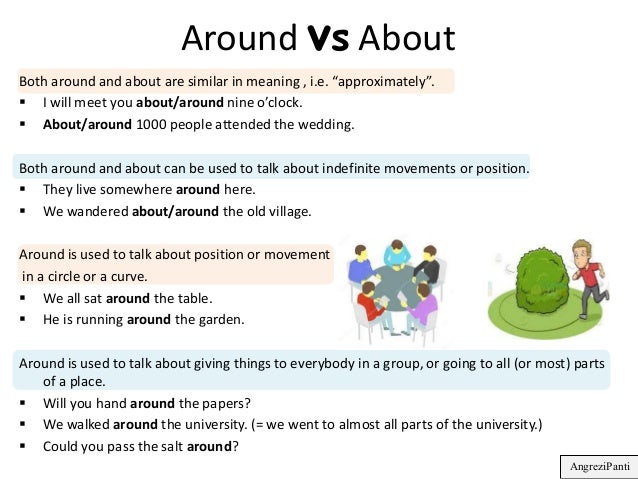 Around Vs About

Both around and about are similar in meaning , i.e. “approximately”.
▪ I will meet you about/around nine o’clock.
▪ About/around 1000 people attended the wedding.

Both around and about can be used to talk about indefinite movements or position.
▪ They live somewhere around here.
▪ We wandered about/around the old village.

Around is used to talk about position or movement in a circle or a curve.
▪ We all sat around the table.
▪ He is running around the garden.

Around is used to talk about giving things to everybody in a group, or going to all (or most) parts of a place.
▪ Will you hand around the papers?
▪ We walked around the university. (= we went to almost all parts of the university.)
▪ Could you pass the salt around?

AngreziPanti